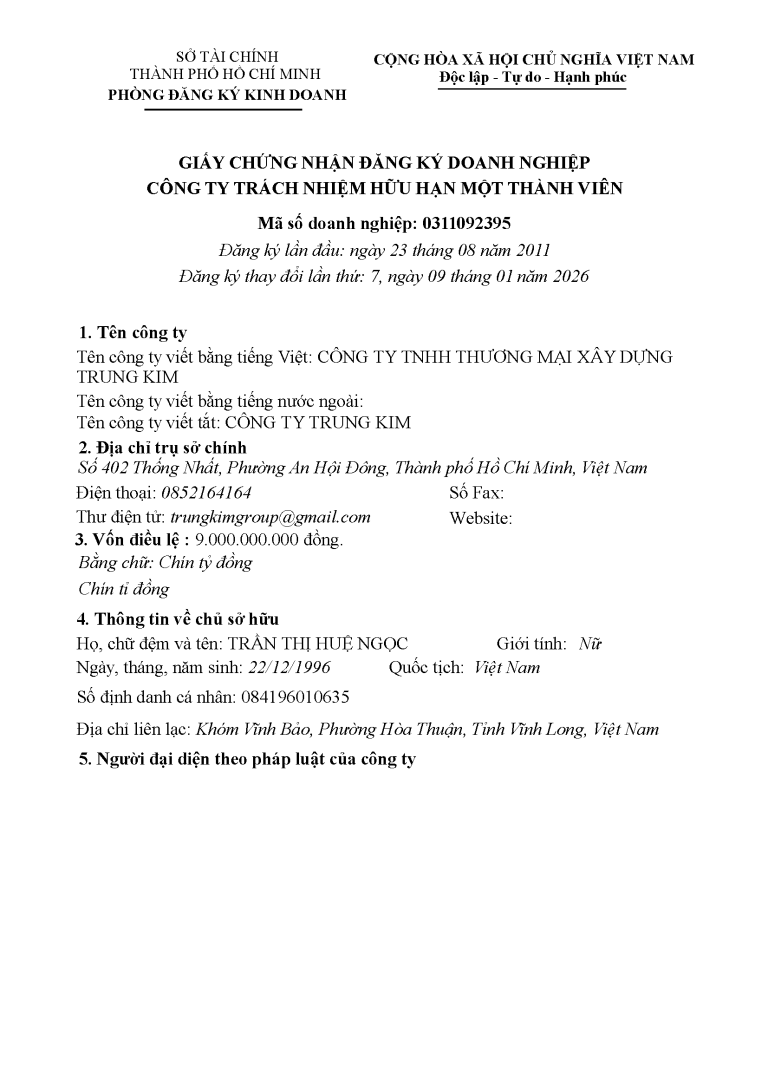 SỞ TÀI CHÍNH
THÀNH PHỐ HỒ CHÍ MINH
PHÒNG ĐĂNG KÝ KINH DOANH

CỘNG HÒA XÃ HỘI CHỦ NGHĨA VIỆT NAM
Độc lập - Tự do - Hạnh phúc

GIẤY CHỨNG NHẬN ĐĂNG KÝ DOANH NGHIỆP
CÔNG TY TRÁCH NHIỆM HỮU HẠN MỘT THÀNH VIÊN

Mã số doanh nghiệp: 0311092395
Đăng ký lần đầu: ngày 23 tháng 08 năm 2011
Đăng ký thay đổi lần thứ: 7, ngày 09 tháng 01 năm 2026

1. Tên công ty
Tên công ty viết bằng tiếng Việt: CÔNG TY TNHH THƯƠNG MẠI XÂY DỰNG TRUNG KIM
Tên công ty viết bằng tiếng nước ngoài:
Tên công ty viết tắt: CÔNG TY TRUNG KIM
2. Địa chỉ trụ sở chính
Số 402 Thống Nhất, Phường An Hội Đông, Thành phố Hồ Chí Minh, Việt Nam
Điện thoại: 0852164164 Số Fax:
Thư điện tử: trungkimgroup@gmail.com Website:
3. Vốn điều lệ : 9.000.000.000 đồng.
Bằng chữ: Chín tỷ đồng
Chín tỉ đồng
4. Thông tin về chủ sở hữu
Họ, chữ đệm và tên: TRẦN THỊ HUỆ NGỌC Giới tính: Nữ
Ngày, tháng, năm sinh: 22/12/1996 Quốc tịch: Việt Nam
Số định danh cá nhân: 084196010635
Địa chỉ liên lạc: Khóm Vĩnh Bảo, Phường Hòa Thuận, Tỉnh Vĩnh Long, Việt Nam
5. Người đại diện theo pháp luật của công ty